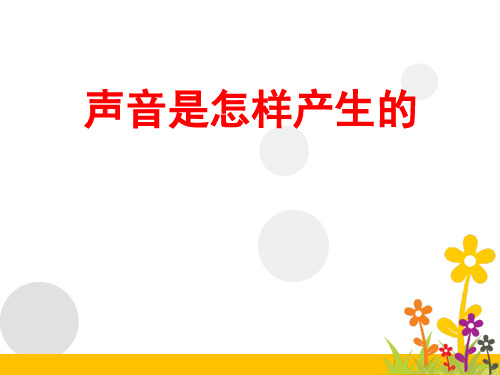 声音是怎样产生的